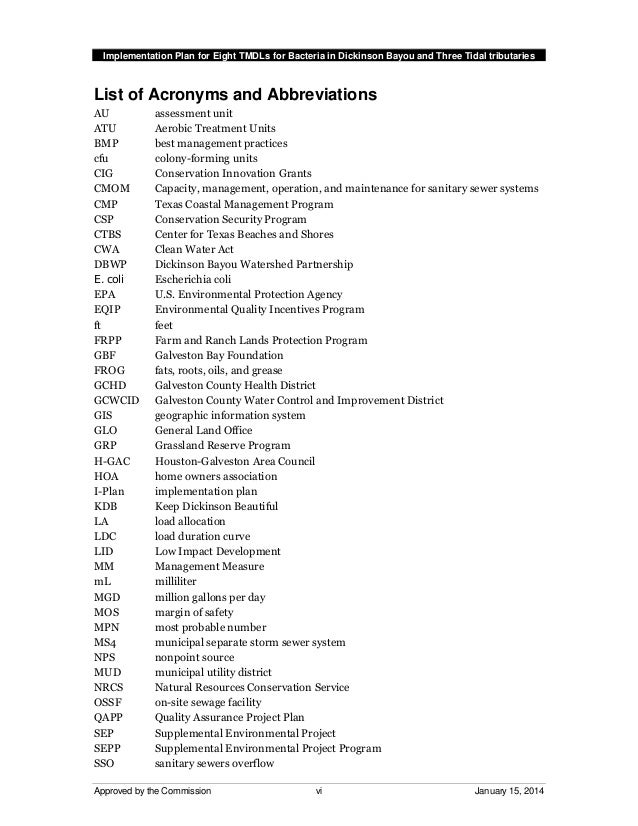 Implementation Plan for Eight TMDLs for Bacteria in Dickinson Bayou and Three Tidal tributaries

List of Acronyms and Abbreviations

| | |
|---|---|
| AU | assessment unit |
| ATU | Aerobic Treatment Units |
| BMP | best management practices |
| cfu | colony-forming units |
| CIG | Conservation Innovation Grants |
| CMOM | Capacity, management, operation, and maintenance for sanitary sewer systems |
| CMP | Texas Coastal Management Program |
| CSP | Conservation Security Program |
| CTBS | Center for Texas Beaches and Shores |
| CWA | Clean Water Act |
| DBWP | Dickinson Bayou Watershed Partnership |
| E. coli | Escherichia coli |
| EPA | U.S. Environmental Protection Agency |
| EQIP | Environmental Quality Incentives Program |
| ft | feet |
| FRPP | Farm and Ranch Lands Protection Program |
| GBF | Galveston Bay Foundation |
| FROG | fats, roots, oils, and grease |
| GCHD | Galveston County Health District |
| GCWCID | Galveston County Water Control and Improvement District |
| GIS | geographic information system |
| GLO | General Land Office |
| GRP | Grassland Reserve Program |
| H-GAC | Houston-Galveston Area Council |
| HOA | home owners association |
| I-Plan | implementation plan |
| KDB | Keep Dickinson Beautiful |
| LA | load allocation |
| LDC | load duration curve |
| LID | Low Impact Development |
| MM | Management Measure |
| mL | milliliter |
| MGD | million gallons per day |
| MOS | margin of safety |
| MPN | most probable number |
| MS4 | municipal separate storm sewer system |
| NPS | nonpoint source |
| MUD | municipal utility district |
| NRCS | Natural Resources Conservation Service |
| OSSF | on-site sewage facility |
| QAPP | Quality Assurance Project Plan |
| SEP | Supplemental Environmental Project |
| SEPP | Supplemental Environmental Project Program |
| SSO | sanitary sewers overflow |

Approved by the Commission vi January 15, 2014